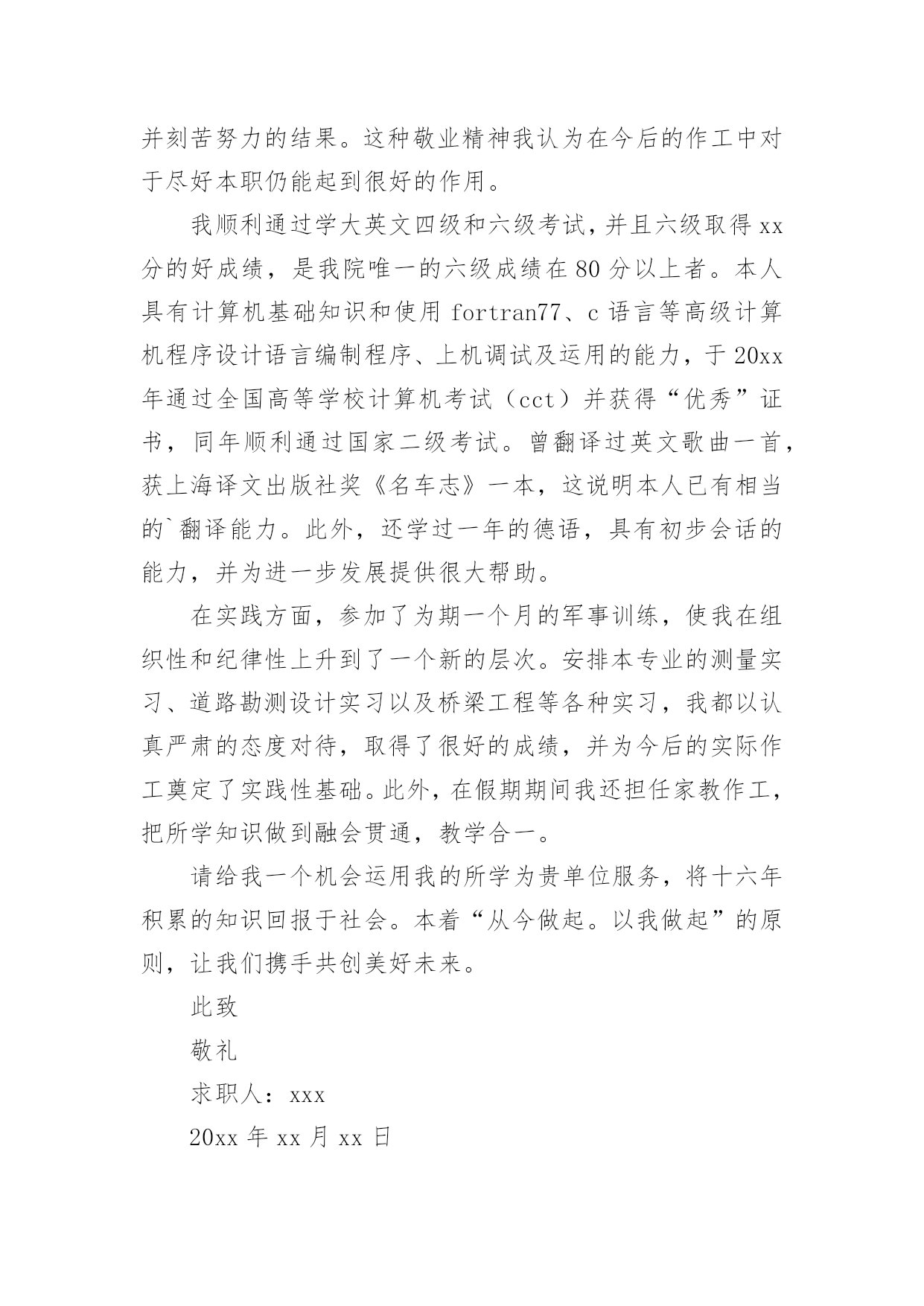 并刻苦努力的结果。这种敬业精神我认为在今后的作工中对于尽好本职仍能起到很好的作用。

我顺利通过学大英文四级和六级考试，并且六级取得 xx 分的好成绩，是我院唯一的六级成绩在 80 分以上者。本人具有计算机基础知识和使用 fortran77、c 语言等高级计算机程序设计语言编制程序、上机调试及运用的能力，于 20xx 年通过全国高等学校计算机考试（cct）并获得“优秀”证书，同年顺利通过国家二级考试。曾翻译过英文歌曲一首，获上海译文出版社奖《名车志》一本，这说明本人已有相当的`翻译能力。此外，还学过一年的德语，具有初步会话的能力，并为进一步发展提供很大帮助。

在实践方面，参加了为期一个月的军事训练，使我在组织性和纪律性上升到了一个新的层次。安排本专业的测量实习、道路勘测设计实习以及桥梁工程等各种实习，我都以认真严肃的态度对待，取得了很好的成绩，并为今后的实际作工奠定了实践性基础。此外，在假期期间我还担任家教作工，把所学知识做到融会贯通，教学合一。

请给我一个机会运用我的所学为贵单位服务，将十六年积累的知识回报于社会。本着“从今做起。以我做起”的原则，让我们携手共创美好未来。

此致

敬礼

求职人：xxx

20xx 年 xx 月 xx 日